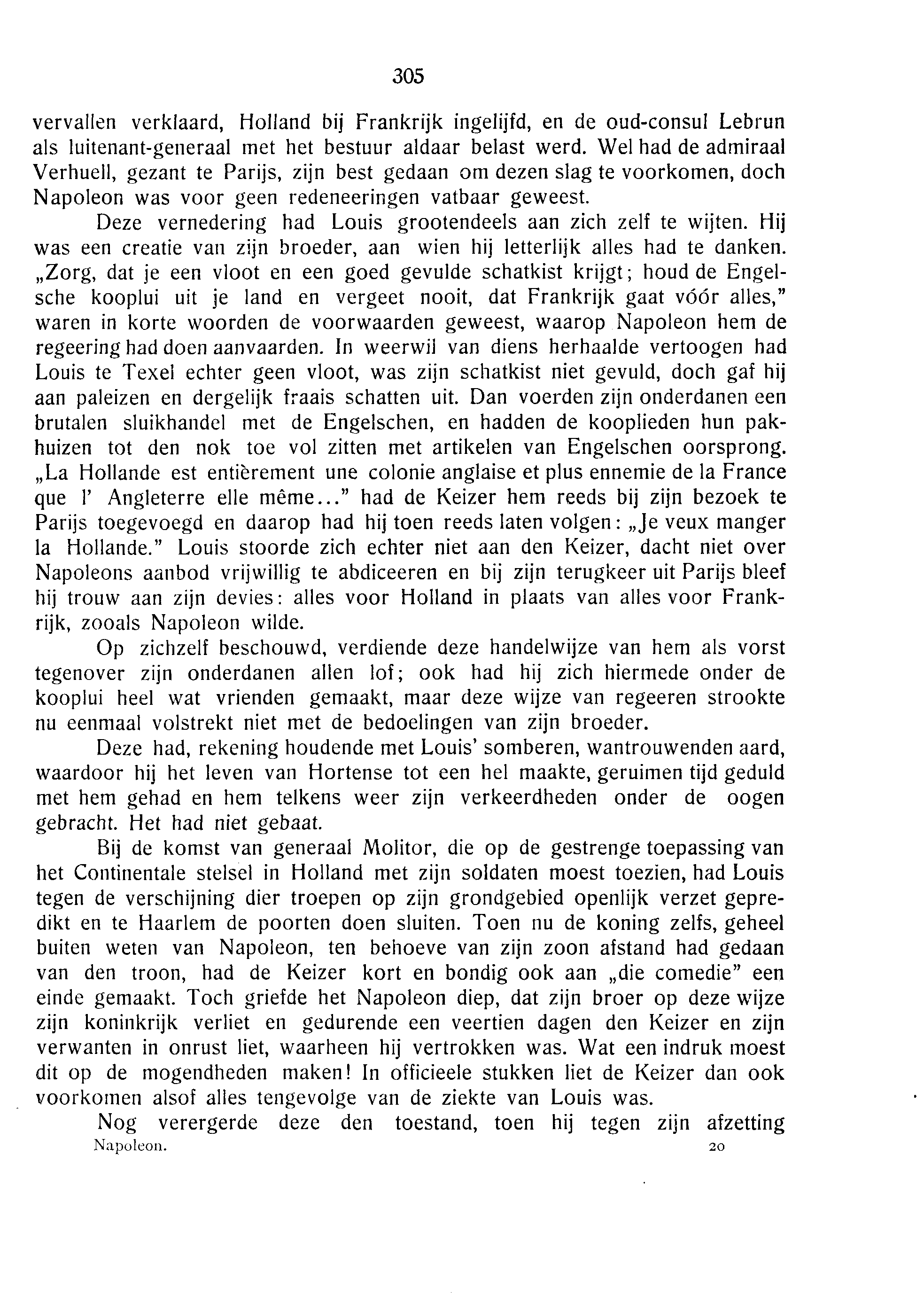 305

vervallen verklaard, Holland bij Frankrijk ingelijfd, en de oud-consul Lebrun als luitenant-generaal met het bestuur aldaar belast werd. Wel had de admiraal Verhuell, gezant te Parijs, zijn best gedaan om dezen slag te voorkomen, doch Napoleon was voor geen redeneeringen vatbaar geweest.

Deze vernedering had Louis grootendeels aan zich zelf te wijten. Hij was een creatie van zijn broeder, aan wien hij letterlijk alles had te danken. „Zorg, dat je een vloot en een goed gevulde schatkist krijgt; houd de Engelsche kooplui uit je land en vergeet nooit, dat Frankrijk gaat vóór alles," waren in korte woorden de voorwaarden geweest, waarop Napoleon hem de regeering had doen aanvaarden. In weerwil van diens herhaalde vertoogen had Louis te Texel echter geen vloot, was zijn schatkist niet gevuld, doch gaf hij aan paleizen en dergelijk fraais schatten uit. Dan voerden zijn onderdanen een brutalen sluikhandel met de Engelschen, en hadden de kooplieden hun pakhuizen tot den nok toe vol zitten met artikelen van Engelschen oorsprong. „La Hollande est entièrement une colonie anglaise et plus ennemie de la France que l' Angleterre elle même..." had de Keizer hem reeds bij zijn bezoek te Parijs toegevoegd en daarop had hij toen reeds laten volgen: „Je veux manger la Hollande." Louis stoorde zich echter niet aan den Keizer, dacht niet over Napoleons aanbod vrijwillig te abdiceeren en bij zijn terugkeer uit Parijs bleef hij trouw aan zijn devies: alles voor Holland in plaats van alles voor Frankrijk, zooals Napoleon wilde.

Op zichzelf beschouwd, verdiende deze handelwijze van hem als vorst tegenover zijn onderdanen allen lof; ook had hij zich hiermede onder de kooplui heel wat vrienden gemaakt, maar deze wijze van regeeren strookte nu eenmaal volstrekt niet met de bedoelingen van zijn broeder.

Deze had, rekening houdende met Louis' somberen, wantrouwenden aard, waardoor hij het leven van Hortense tot een hel maakte, geruimen tijd geduld met hem gehad en hem telkens weer zijn verkeerdheden onder de oogen gebracht. Het had niet gebaat.

Bij de komst van generaal Molitor, die op de gestrenge toepassing van het Continentale stelsel in Holland met zijn soldaten moest toezien, had Louis tegen de verschijning dier troepen op zijn grondgebied openlijk verzet gepredikt en te Haarlem de poorten doen sluiten. Toen nu de koning zelfs, geheel buiten weten van Napoleon, ten behoeve van zijn zoon afstand had gedaan van den troon, had de Keizer kort en bondig ook aan „die comedie" een einde gemaakt. Toch griefde het Napoleon diep, dat zijn broer op deze wijze zijn koninkrijk verliet en gedurende een veertien dagen den Keizer en zijn verwanten in onrust liet, waarheen hij vertrokken was. Wat een indruk moest dit op de mogendheden maken! In officieele stukken liet de Keizer dan ook voorkomen alsof alles tengevolge van de ziekte van Louis was.

Nog verergerde deze den toestand, toen hij tegen zijn afzetting

Napoleon. 20